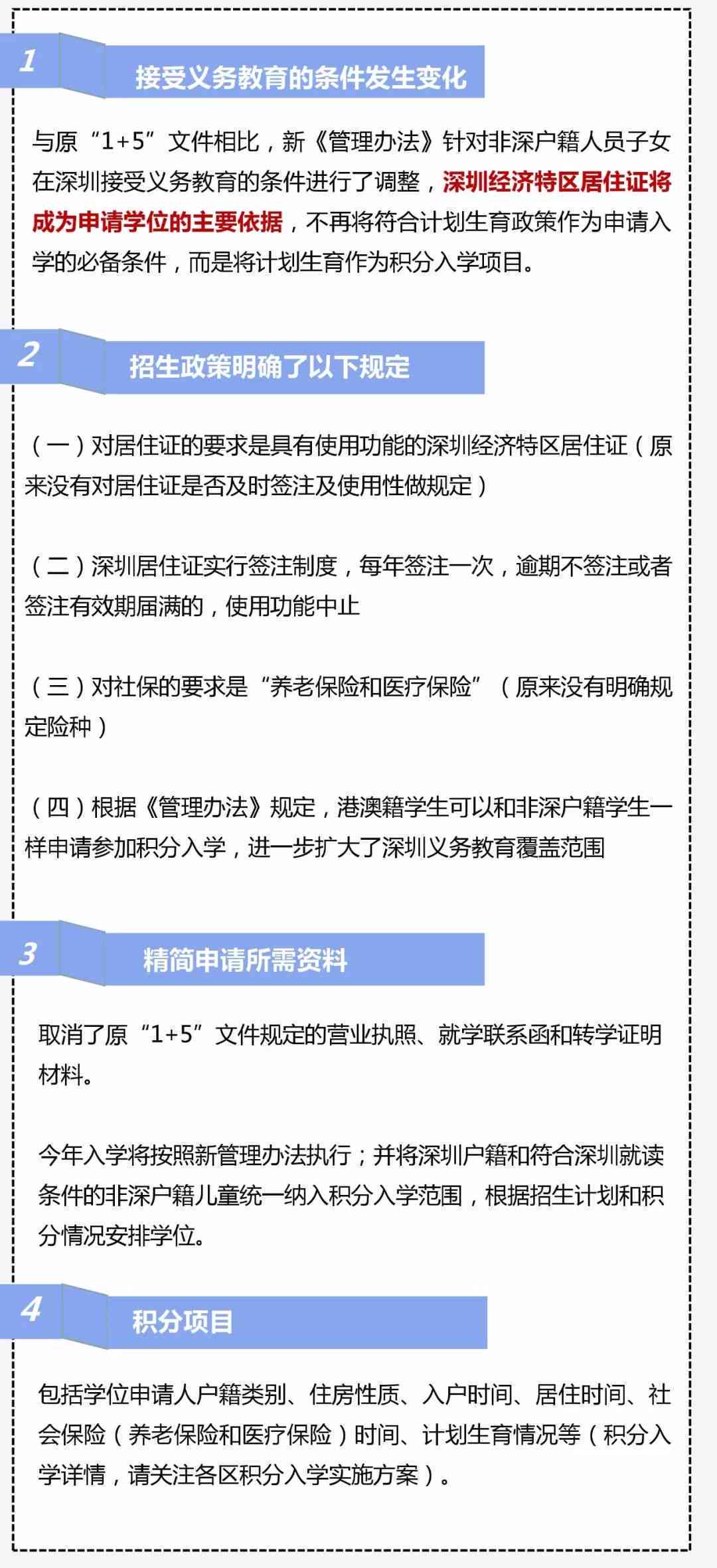 1

接受义务教育的条件发生变化

与原“1+5”文件相比，新《管理办法》针对非深户籍人员子女在深圳接受义务教育的条件进行了调整，深圳经济特区居住证将成为申请学位的主要依据，不再将符合计划生育政策作为申请入学的必备条件，而是将计划生育作为积分入学项目。

2

招生政策明确了以下规定

（一）对居住证的要求是具有使用功能的深圳经济特区居住证（原来没有对居住证是否及时签注及使用性做规定）

（二）深圳居住证实行签注制度，每年签注一次，逾期不签注或者签注有效期届满的，使用功能中止

（三）对社保的要求是“养老保险和医疗保险”（原来没有明确规定险种）

（四）根据《管理办法》规定，港澳籍学生可以和非深户籍学生一样申请参加积分入学，进一步扩大了深圳义务教育覆盖范围

3

精简申请所需资料

取消了原“1+5”文件规定的营业执照、就学联系函和转学证明材料。

今年入学将按照新管理办法执行；并将深圳户籍和符合深圳就读条件的非深户籍儿童统一纳入积分入学范围，根据招生计划和积分情况安排学位。

4

积分项目

包括学位申请人户籍类别、住房性质、入户时间、居住时间、社会保险（养老保险和医疗保险）时间、计划生育情况等（积分入学详情，请关注各区积分入学实施方案）。